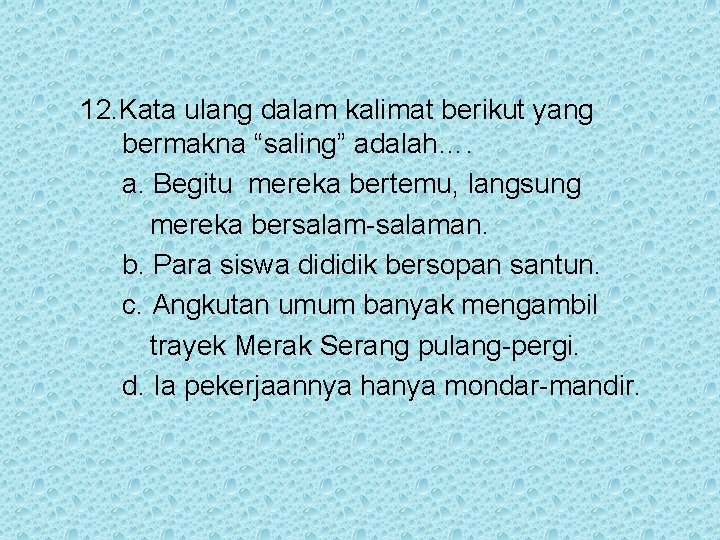 12.Kata ulang dalam kalimat berikut yang bermakna "saling" adalah….

a. Begitu mereka bertemu, langsung mereka bersalam-salaman.

b. Para siswa dididik bersopan santun.

c. Angkutan umum banyak mengambil trayek Merak Serang pulang-pergi.

d. Ia pekerjaannya hanya mondar-mandir.